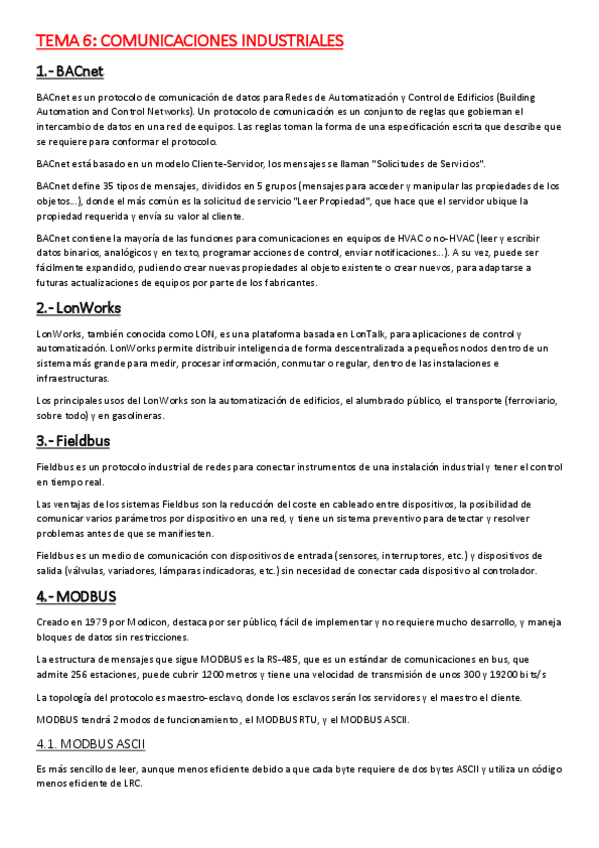 TEMA 6: COMUNICACIONES INDUSTRIALES

1.- BACnet

BACnet es un protocolo de comunicación de datos para Redes de Automatización y Control de Edificios (Building Automation and Control Networks). Un protocolo de comunicación es un conjunto de reglas que gobiernan el intercambio de datos en una red de equipos. Las reglas toman la forma de una especificación escrita que describe que se requiere para conformar el protocolo.

BACnet está basado en un modelo Cliente-Servidor, los mensajes se llaman "Solicitudes de Servicios".

BACnet define 35 tipos de mensajes, divididos en 5 grupos (mensajes para acceder y manipular las propiedades de los objetos...), donde el más común es la solicitud de servicio "Leer Propiedad", que hace que el servidor ubique la propiedad requerida y envía su valor al cliente.

BACnet contiene la mayoría de las funciones para comunicaciones en equipos de HVAC o no-HVAC (leer y escribir datos binarios, analógicos y en texto, programar acciones de control, enviar notificaciones...). A su vez, puede ser fácilmente expandido, pudiendo crear nuevas propiedades al objeto existente o crear nuevos, para adaptarse a futuras actualizaciones de equipos por parte de los fabricantes.

2.- LonWorks

LonWorks, también conocida como LON, es una plataforma basada en LonTalk, para aplicaciones de control y automatización. LonWorks permite distribuir inteligencia de forma descentralizada a pequeños nodos dentro de un sistema más grande para medir, procesar información, conmutar o regular, dentro de las instalaciones e infraestructuras.

Los principales usos del LonWorks son la automatización de edificios, el alumbrado público, el transporte (ferroviario, sobre todo) y en gasolineras.

3.- Fieldbus

Fieldbus es un protocolo industrial de redes para conectar instrumentos de una instalación industrial y tener el control en tiempo real.

Las ventajas de los sistemas Fieldbus son la reducción del coste en cableado entre dispositivos, la posibilidad de comunicar varios parámetros por dispositivo en una red, y tiene un sistema preventivo para detectar y resolver problemas antes de que se manifiesten.

Fieldbus es un medio de comunicación con dispositivos de entrada (sensores, interruptores, etc.) y dispositivos de salida (válvulas, variadores, lámparas indicadoras, etc.) sin necesidad de conectar cada dispositivo al controlador.

4.- MODBUS

Creado en 1979 por Modicon, destaca por ser público, fácil de implementar y no requiere mucho desarrollo, y maneja bloques de datos sin restricciones.

La estructura de mensajes que sigue MODBUS es la RS-485, que es un estándar de comunicaciones en bus, que admite 256 estaciones, puede cubrir 1200 metros y tiene una velocidad de transmisión de unos 300 y 19200 bits/s

La topología del protocolo es maestro-esclavo, donde los esclavos serán los servidores y el maestro el cliente.

MODBUS tendrá 2 modos de funcionamiento , el MODBUS RTU, y el MODBUS ASCII.

4.1. MODBUS ASCII

Es más sencillo de leer, aunque menos eficiente debido a que cada byte requiere de dos bytes ASCII y utiliza un código menos eficiente de LRC.